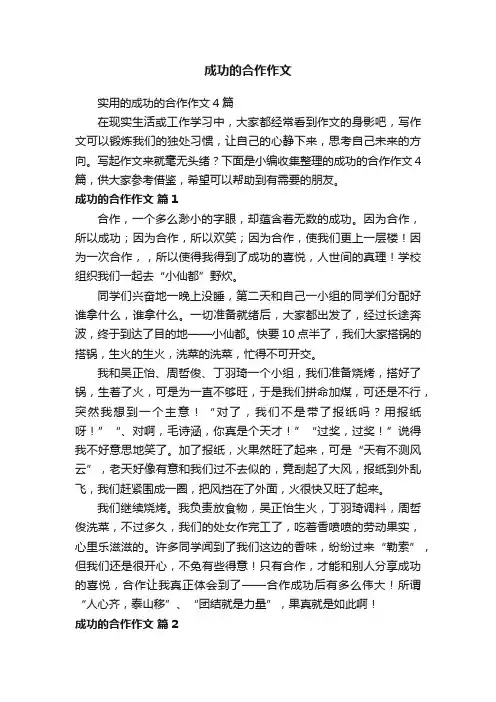 成功的合作作文

实用的成功的合作作文４篇

在现实生活或工作学习中，大家都经常看到作文的身影吧，写作文可以锻炼我们的独处习惯，让自己的心静下来，思考自己未来的方向。写起作文来就毫无头绪？下面是小编收集整理的成功的合作作文４篇，供大家参考借鉴，希望可以帮助到有需要的朋友。

成功的合作作文 篇１

合作，一个多么渺小的字眼，却蕴含着无数的成功。因为合作，所以成功；因为合作，所以欢笑；因为合作，使我们更上一层楼！因为一次合作，，所以使得我得到了成功的喜悦，人世间的真理！学校组织我们一起去“小仙都”野炊。

同学们兴奋地一晚上没睡，第二天和自己一小组的同学们分配好谁拿什么，谁拿什么。一切准备就绪后，大家都出发了，经过长途奔波，终于到达了目的地——小仙都。快要10点半了，我们大家搭锅的搭锅，生火的生火，洗菜的洗菜，忙得不可开交。

我和吴正怡、周哲俊、丁羽琦一个小组，我们准备烧烤，搭好了锅，生着了火，可是为一直不够旺，于是我们拼命加煤，可还是不行，突然我想到一个主意！“对了，我们不是带了报纸吗？用报纸呀！”“、对啊，毛诗涵，你真是个天才！”“过奖，过奖！”说得我不好意思地笑了。加了报纸，火果然旺了起来，可是“天有不测风云”，老天好像有意和我们过不去似的，竟刮起了大风，报纸到外乱飞，我们赶紧围成一圈，把风挡在了外面，火很快又旺了起来。

我们继续烧烤。我负责放食物，吴正怡生火，丁羽琦调料，周哲俊洗菜，不过多久，我们的处女作完工了，吃着香喷喷的劳动果实，心里乐滋滋的。许多同学闻到了我们这边的香味，纷纷过来“勒索”，但我们还是很开心，不免有些得意！只有合作，才能和别人分享成功的喜悦，合作让我真正体会到了——合作成功后有多么伟大！所谓“人心齐，泰山移”、“团结就是力量”，果真就是如此啊！

成功的合作作文 篇２